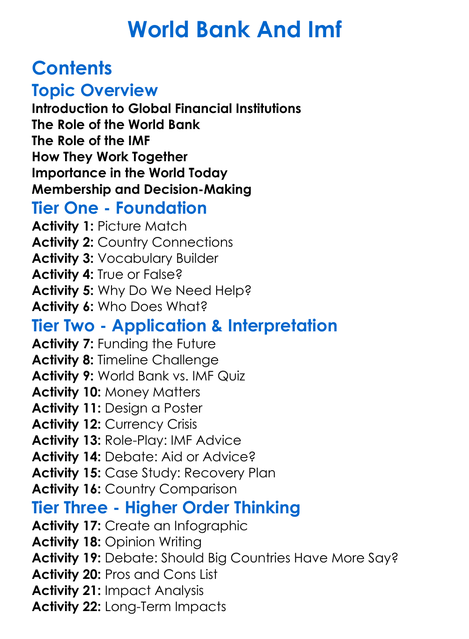 World Bank And Imf

Contents

Topic Overview

Introduction to Global Financial Institutions
The Role of the World Bank
The Role of the IMF
How They Work Together
Importance in the World Today
Membership and Decision-Making

Tier One - Foundation

Activity 1: Picture Match
Activity 2: Country Connections
Activity 3: Vocabulary Builder
Activity 4: True or False?
Activity 5: Why Do We Need Help?
Activity 6: Who Does What?

Tier Two - Application & Interpretation

Activity 7: Funding the Future
Activity 8: Timeline Challenge
Activity 9: World Bank vs. IMF Quiz
Activity 10: Money Matters
Activity 11: Design a Poster
Activity 12: Currency Crisis
Activity 13: Role-Play: IMF Advice
Activity 14: Debate: Aid or Advice?
Activity 15: Case Study: Recovery Plan
Activity 16: Country Comparison

Tier Three - Higher Order Thinking

Activity 17: Create an Infographic
Activity 18: Opinion Writing
Activity 19: Debate: Should Big Countries Have More Say?
Activity 20: Pros and Cons List
Activity 21: Impact Analysis
Activity 22: Long-Term Impacts